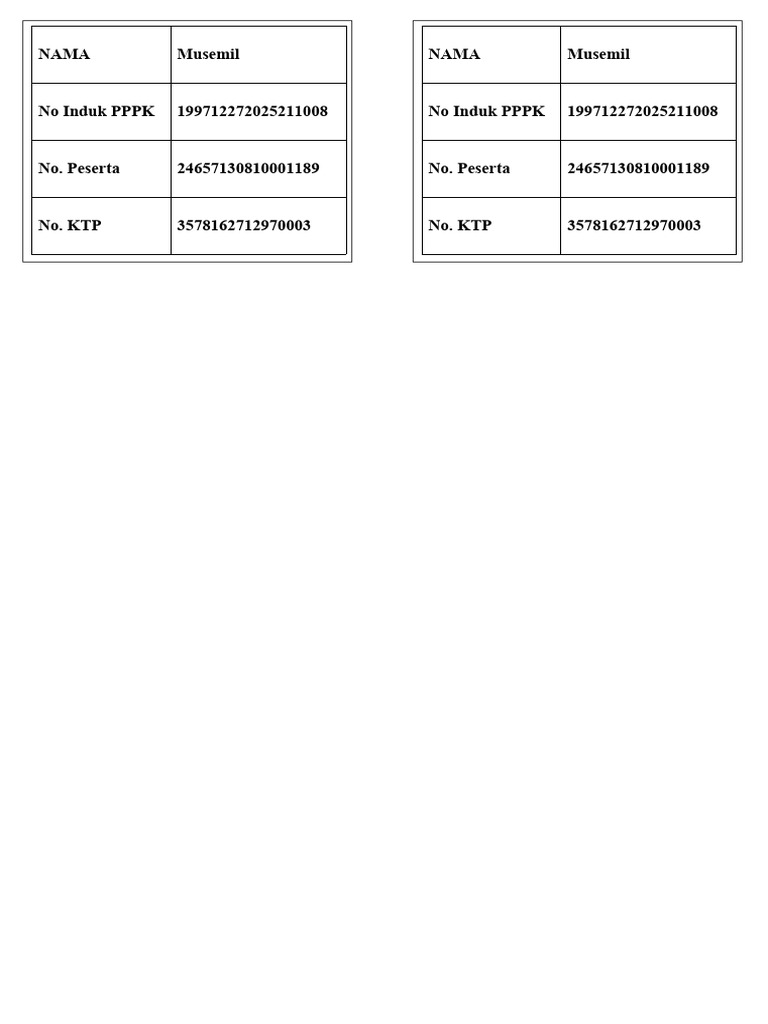 | NAMA | Musemil |
|---|---|
| No Induk PPPK | 199712272025211008 |
| No. Peserta | 24657130810001189 |
| No. KTP | 3578162712970003 |

| NAMA | Musemil |
|---|---|
| No Induk PPPK | 199712272025211008 |
| No. Peserta | 24657130810001189 |
| No. KTP | 3578162712970003 |